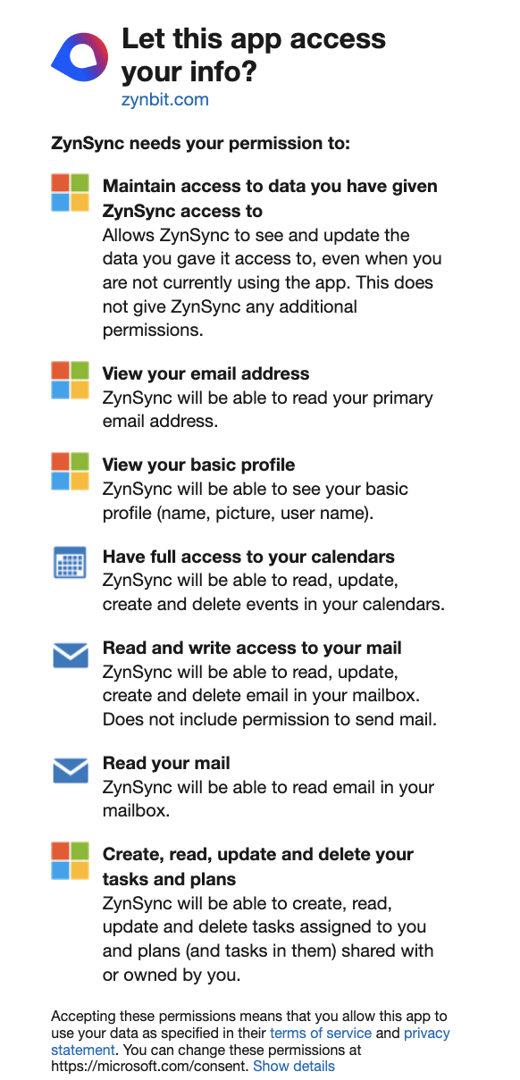 Let this app access your info?
zynbit.com

ZynSync needs your permission to:

Maintain access to data you have given ZynSync access to
Allows ZynSync to see and update the data you gave it access to, even when you are not currently using the app. This does not give ZynSync any additional permissions.

View your email address
ZynSync will be able to read your primary email address.

View your basic profile
ZynSync will be able to see your basic profile (name, picture, user name).

Have full access to your calendars
ZynSync will be able to read, update, create and delete events in your calendars.

Read and write access to your mail
ZynSync will be able to read, update, create and delete email in your mailbox. Does not include permission to send mail.

Read your mail
ZynSync will be able to read email in your mailbox.

Create, read, update and delete your tasks and plans
ZynSync will be able to create, read, update and delete tasks assigned to you and plans (and tasks in them) shared with or owned by you.

Accepting these permissions means that you allow this app to use your data as specified in their terms of service and privacy statement. You can change these permissions at https://microsoft.com/consent. Show details